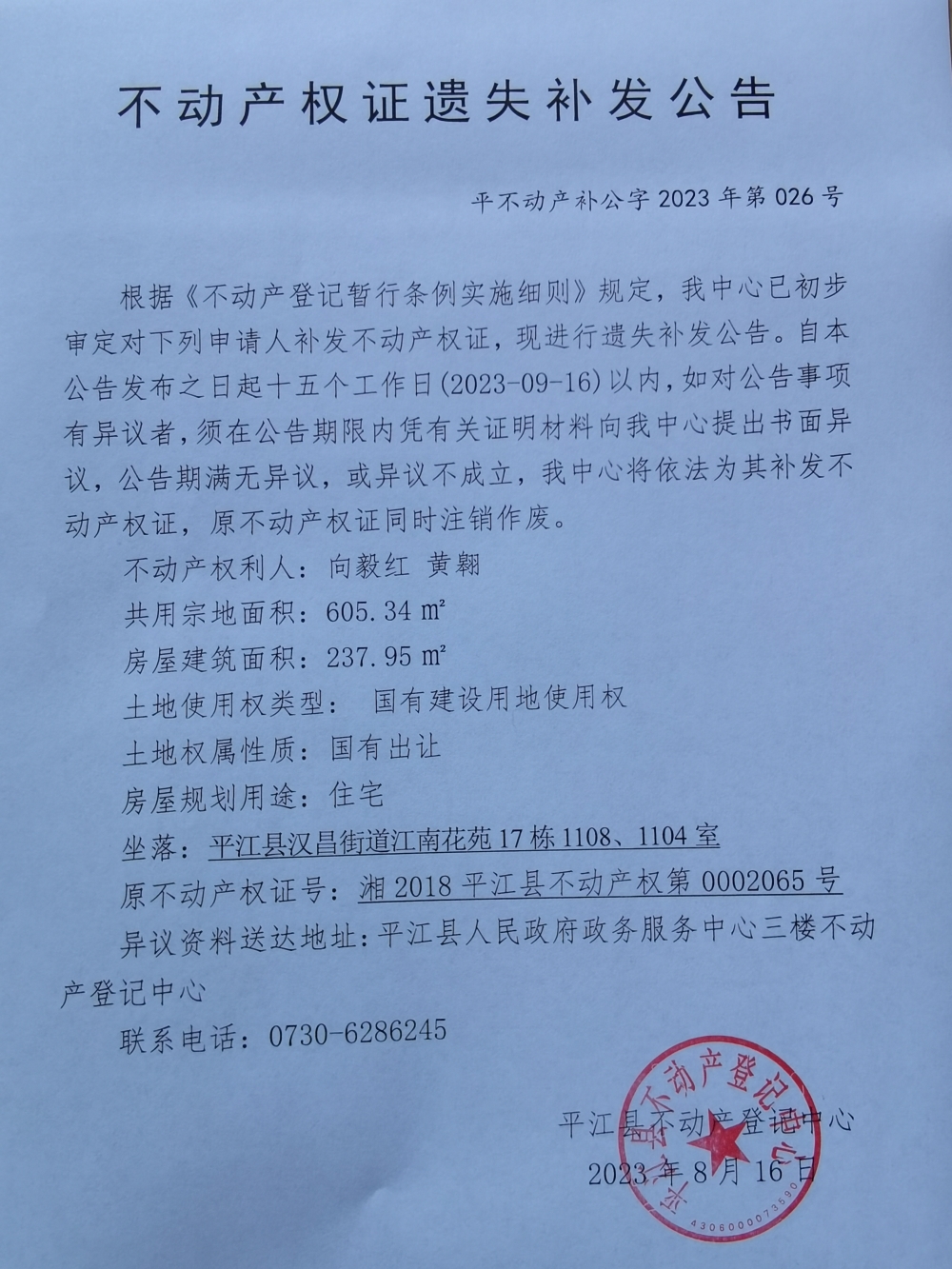 不动产权证遗失补发公告

平不动产补公字 2023 年第 026 号

根据《不动产登记暂行条例实施细则》规定，我中心已初步审定对下列申请人补发不动产权证，现进行遗失补发公告。自本公告发布之日起十五个工作日(2023-09-16)以内，如对公告事项有异议者，须在公告期限内凭有关证明材料向我中心提出书面异议，公告期满无异议，或异议不成立，我中心将依法为其补发不动产权证，原不动产权证同时注销作废。

不动产权利人：向毅红 黄翱

共用宗地面积：605.34 ㎡

房屋建筑面积：237.95 ㎡

土地使用权类型： 国有建设用地使用权

土地权属性质：国有出让

房屋规划用途：住宅

坐落：平江县汉昌街道江南花苑 17 栋 1108、1104 室

原不动产权证号：湘 2018 平江县不动产权第 0002065 号

异议资料送达地址：平江县人民政府政务服务中心三楼不动产登记中心

联系电话：0730-6286245

平江县不动产登记中心

2023 年 8 月 16 日

平江县不动产登记中心

4306000073590